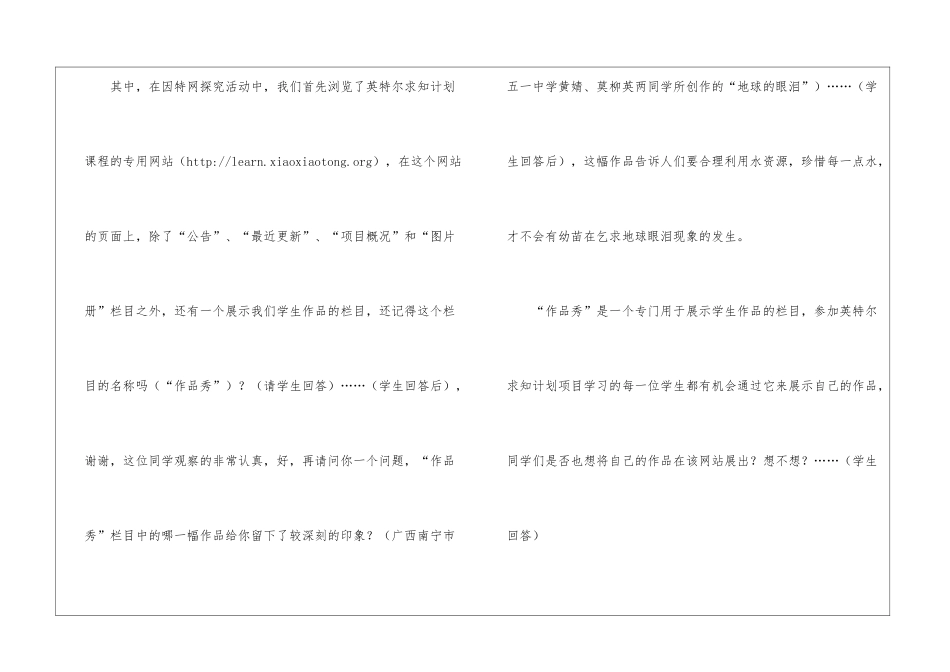 其中，在因特网探究活动中，我们首先浏览了英特尔求知计划课程的专用网站（http://learn.xiaoxiaotong.org），在这个网站的页面上，除了“公告”、“最近更新”、“项目概况”和“图片册”栏目之外，还有一个展示我们学生作品的栏目，还记得这个栏目的名称吗（“作品秀”）？（请学生回答）……（学生回答后），谢谢，这位同学观察的非常认真，好，再请问你一个问题，“作品秀”栏目中的哪一幅作品给你留下了较深刻的印象？（广西南宁市五一中学黄婧、莫柳英两同学所创作的“地球的眼泪”）……（学生回答后），这幅作品告诉人们要合理利用水资源，珍惜每一点水，才不会有幼苗在乞求地球眼泪现象的发生。

“作品秀”是一个专门用于展示学生作品的栏目，参加英特尔求知计划项目学习的每一位学生都有机会通过它来展示自己的作品，同学们是否也想将自己的作品在该网站展出？想不想？……（学生回答）